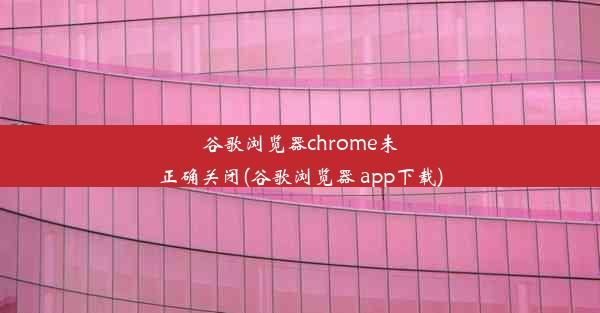 谷歌浏览器chrome未正确关闭(谷歌浏览器 app下载)